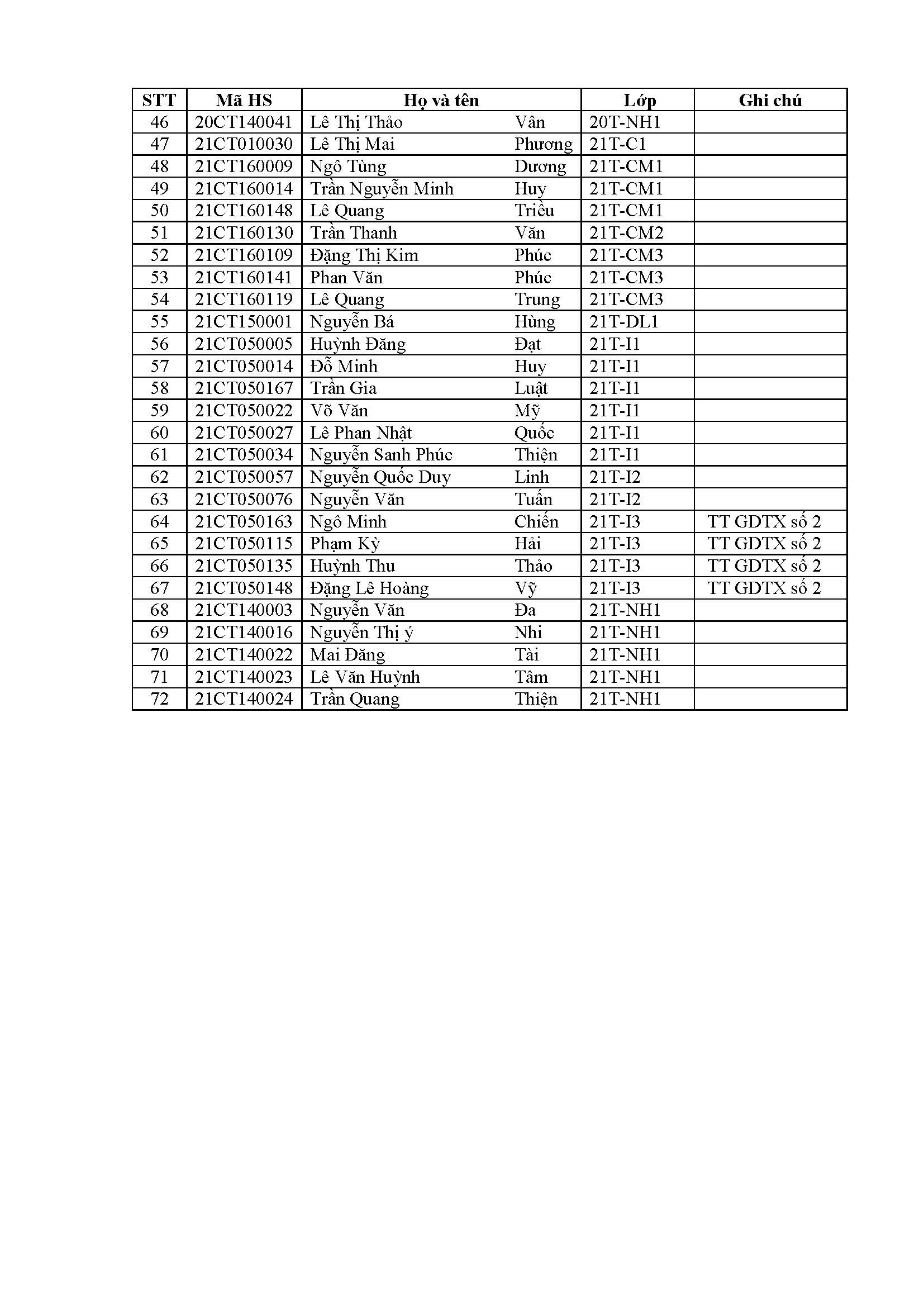 | STT | Mã HS | Họ và tên | | Lớp | Ghi chú |
|---|---|---|---|---|---|
| 46 | 20CT140041 | Lê Thị Thảo | Vân | 20T-NH1 | |
| 47 | 21CT010030 | Lê Thị Mai | Phương | 21T-C1 | |
| 48 | 21CT160009 | Ngô Tùng | Dương | 21T-CM1 | |
| 49 | 21CT160014 | Trần Nguyễn Minh | Huy | 21T-CM1 | |
| 50 | 21CT160148 | Lê Quang | Triều | 21T-CM1 | |
| 51 | 21CT160130 | Trần Thanh | Văn | 21T-CM2 | |
| 52 | 21CT160109 | Đặng Thị Kim | Phúc | 21T-CM3 | |
| 53 | 21CT160141 | Phan Văn | Phúc | 21T-CM3 | |
| 54 | 21CT160119 | Lê Quang | Trung | 21T-CM3 | |
| 55 | 21CT150001 | Nguyễn Bá | Hùng | 21T-DL1 | |
| 56 | 21CT050005 | Huỳnh Đăng | Đạt | 21T-I1 | |
| 57 | 21CT050014 | Đỗ Minh | Huy | 21T-I1 | |
| 58 | 21CT050167 | Trần Gia | Luật | 21T-I1 | |
| 59 | 21CT050022 | Võ Văn | Mỹ | 21T-I1 | |
| 60 | 21CT050027 | Lê Phan Nhật | Quốc | 21T-I1 | |
| 61 | 21CT050034 | Nguyễn Sanh Phúc | Thiện | 21T-I1 | |
| 62 | 21CT050057 | Nguyễn Quốc Duy | Linh | 21T-I2 | |
| 63 | 21CT050076 | Nguyễn Văn | Tuấn | 21T-I2 | |
| 64 | 21CT050163 | Ngô Minh | Chiến | 21T-I3 | TT GDTX số 2 |
| 65 | 21CT050115 | Phạm Kỳ | Hải | 21T-I3 | TT GDTX số 2 |
| 66 | 21CT050135 | Huỳnh Thu | Thảo | 21T-I3 | TT GDTX số 2 |
| 67 | 21CT050148 | Đặng Lê Hoàng | Vỹ | 21T-I3 | TT GDTX số 2 |
| 68 | 21CT140003 | Nguyễn Văn | Đa | 21T-NH1 | |
| 69 | 21CT140016 | Nguyễn Thị ý | Nhi | 21T-NH1 | |
| 70 | 21CT140022 | Mai Đăng | Tài | 21T-NH1 | |
| 71 | 21CT140023 | Lê Văn Huỳnh | Tâm | 21T-NH1 | |
| 72 | 21CT140024 | Trần Quang | Thiện | 21T-NH1 | |